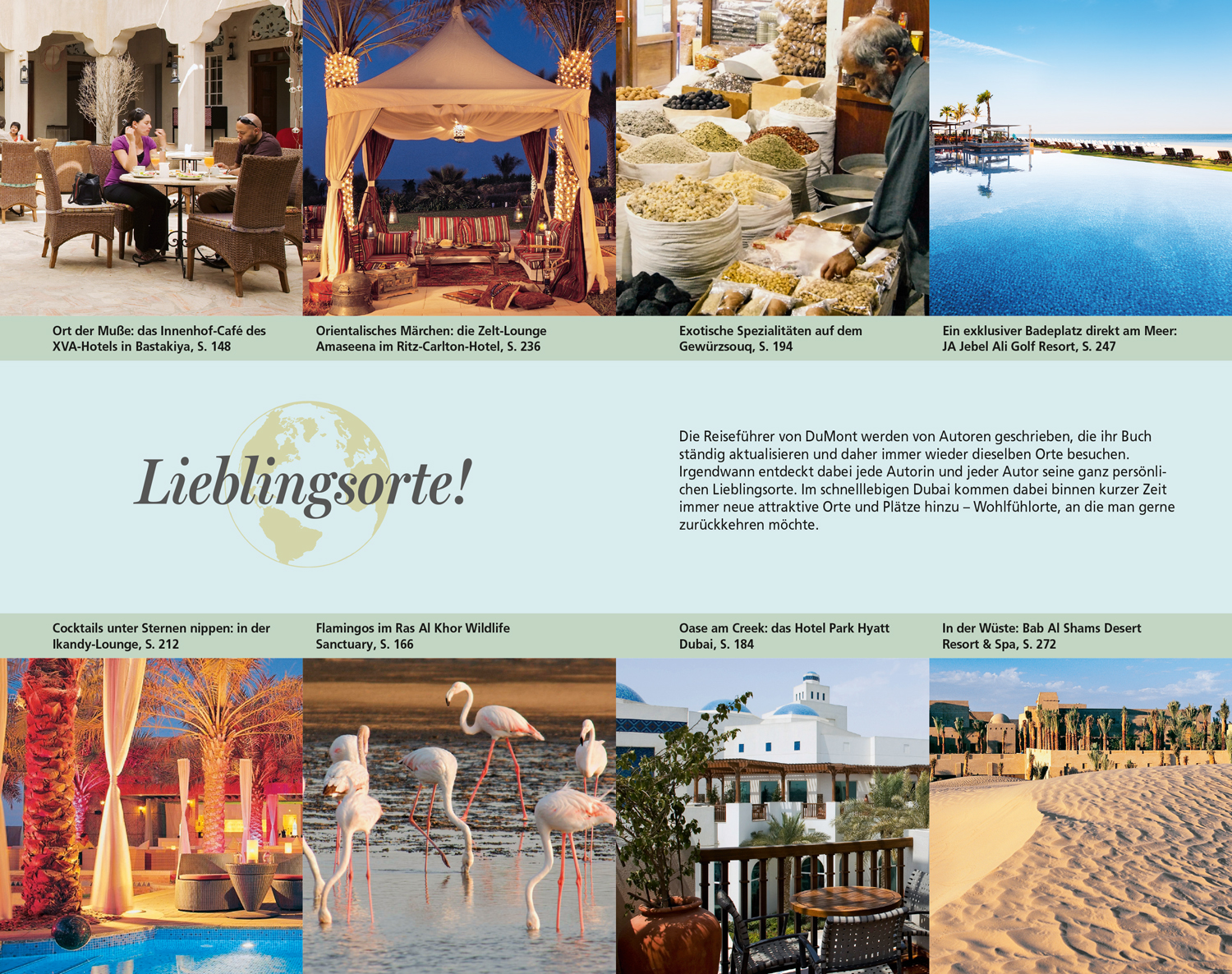 Ort der Muße: das Innenhof-Café des XVA-Hotels in Bastakiya, S. 148

Orientalisches Märchen: die Zelt-Lounge Amaseena im Ritz-Carlton-Hotel, S. 236

Exotische Spezialitäten auf dem Gewürzsouq, S. 194

Ein exklusiver Badeplatz direkt am Meer: JA Jebel Ali Golf Resort, S. 247

Lieblingsorte!

Die Reiseführer von DuMont werden von Autoren geschrieben, die ihr Buch ständig aktualisieren und daher immer wieder dieselben Orte besuchen. Irgendwann entdeckt dabei jede Autorin und jeder Autor seine ganz persönlichen Lieblingsorte. Im schnelllebigen Dubai kommen dabei binnen kurzer Zeit immer neue attraktive Orte und Plätze hinzu – Wohlfühlorte, an die man gerne zurückkehren möchte.

Cocktails unter Sternen nippen: in der Ikandy-Lounge, S. 212

Flamingos im Ras Al Khor Wildlife Sanctuary, S. 166

Oase am Creek: das Hotel Park Hyatt Dubai, S. 184

In der Wüste: Bab Al Shams Desert Resort & Spa, S. 272